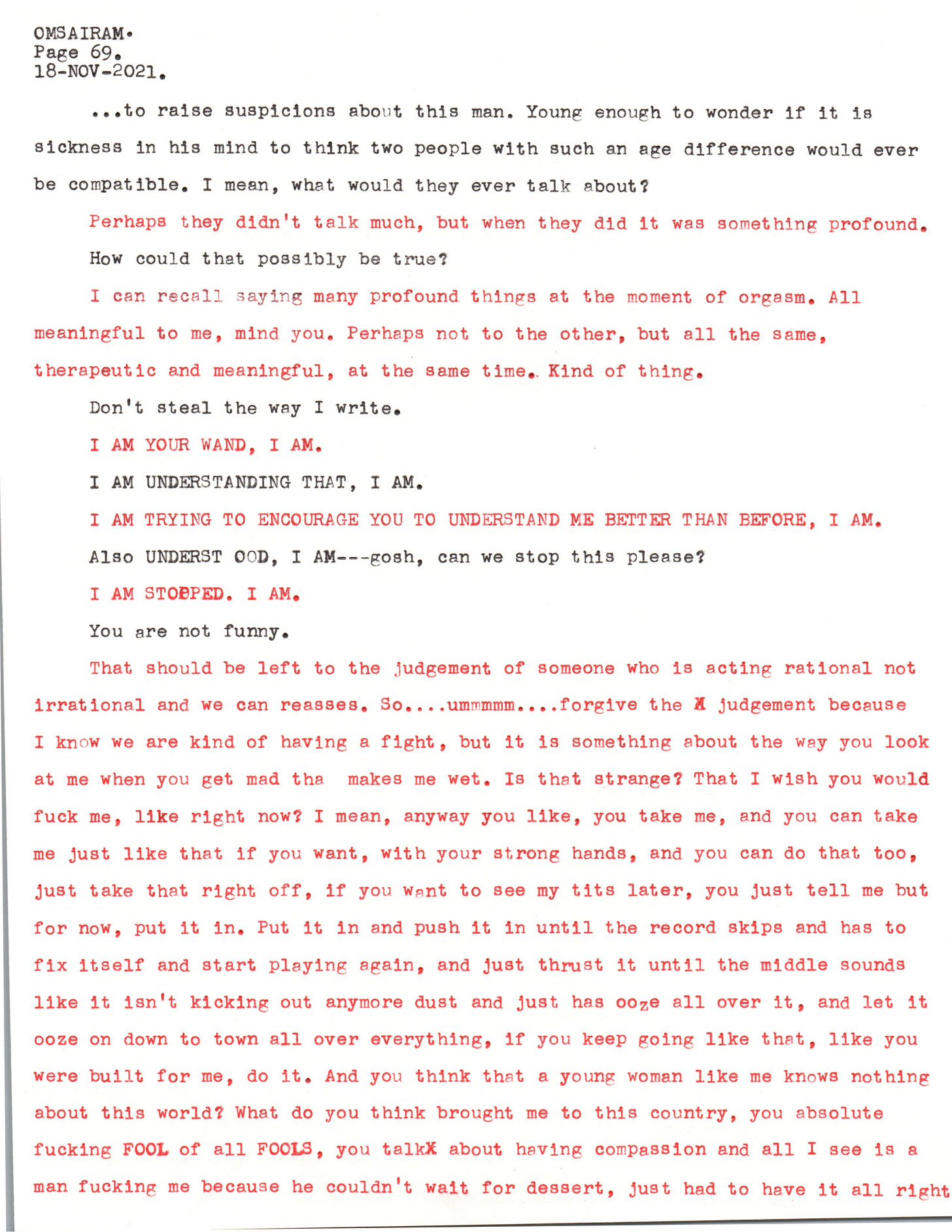 OMSAIRAM.
Page 69.
18-NOV-2021.

...to raise suspicions about this man. Young enough to wonder if it is sickness in his mind to think two people with such an age difference would ever be compatible. I mean, what would they ever talk about?

Perhaps they didn't talk much, but when they did it was something profound.

How could that possibly be true?

I can recall saying many profound things at the moment of orgasm. All meaningful to me, mind you. Perhaps not to the other, but all the same, therapeutic and meaningful, at the same time. Kind of thing.

Don't steal the way I write.

I AM YOUR WAND, I AM.

I AM UNDERSTANDING THAT, I AM.

I AM TRYING TO ENCOURAGE YOU TO UNDERSTAND ME BETTER THAN BEFORE, I AM.

Also UNDERST OOD, I AM---gosh, can we stop this please?

I AM STOPPED. I AM.

You are not funny.

That should be left to the judgement of someone who is acting rational not irrational and we can reasses. So....ummmmm....forgive the X judgement because I know we are kind of having a fight, but it is something about the way you look at me when you get mad tha makes me wet. Is that strange? That I wish you would fuck me, like right now? I mean, anyway you like, you take me, and you can take me just like that if you want, with your strong hands, and you can do that too, just take that right off, if you want to see my tits later, you just tell me but for now, put it in. Put it in and push it in until the record skips and has to fix itself and start playing again, and just thrust it until the middle sounds like it isn't kicking out anymore dust and just has ooze all over it, and let it ooze on down to town all over everything, if you keep going like that, like you were built for me, do it. And you think that a young woman like me knows nothing about this world? What do you think brought me to this country, you absolute fucking FOOL of all FOOLS, you talkX about having compassion and all I see is a man fucking me because he couldn't wait for dessert, just had to have it all right